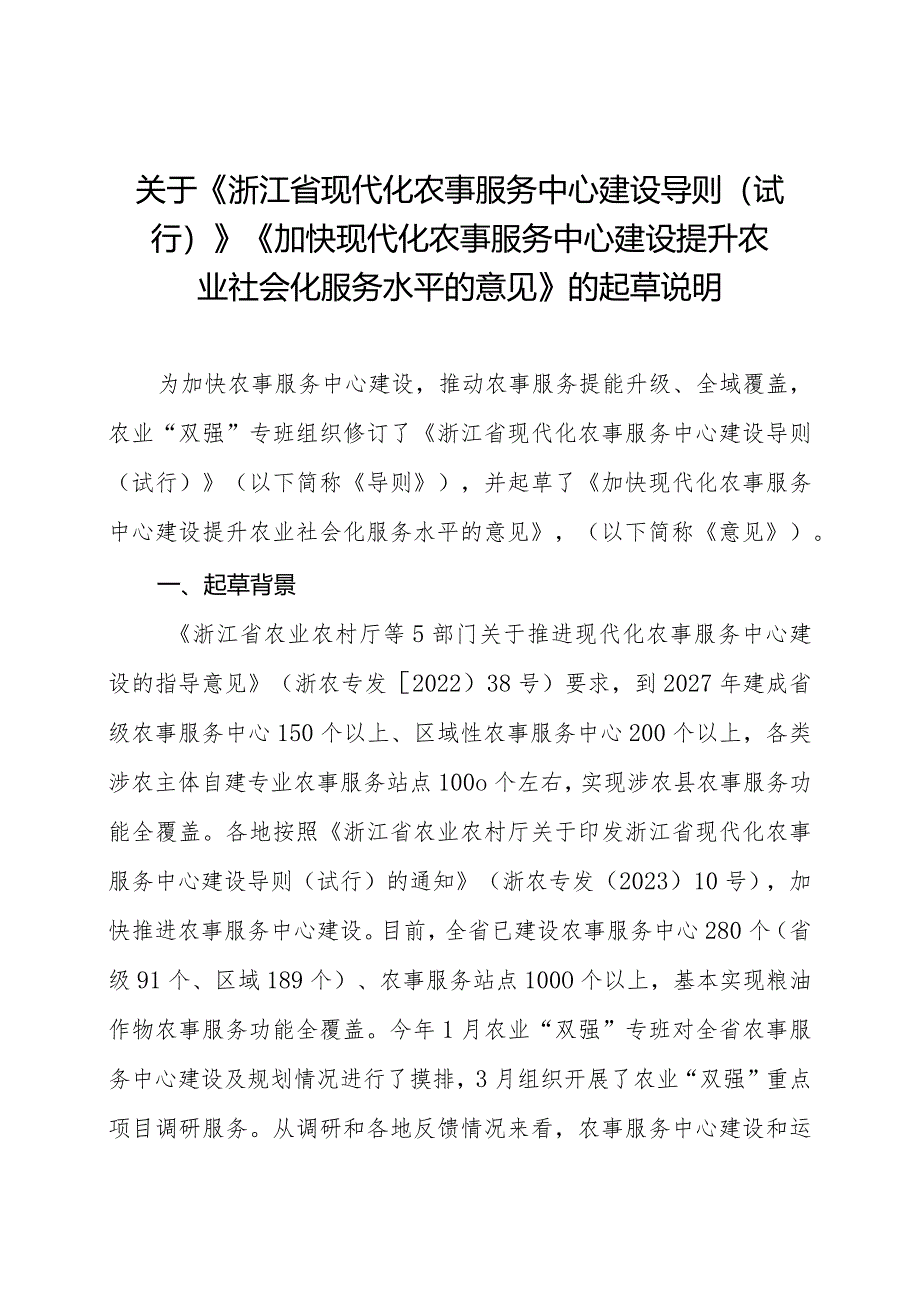 关于《浙江省现代化农事服务中心建设导则（试行）》《加快现代化农事服务中心建设提升农业社会化服务水平的意见》的起草说明

为加快农事服务中心建设，推动农事服务提能升级、全域覆盖，农业“双强”专班组织修订了《浙江省现代化农事服务中心建设导则（试行）》（以下简称《导则》），并起草了《加快现代化农事服务中心建设提升农业社会化服务水平的意见》，（以下简称《意见》）。

一、起草背景

《浙江省农业农村厅等5部门关于推进现代化农事服务中心建设的指导意见》（浙农专发［2022）38号）要求，到2027年建成省级农事服务中心150个以上、区域性农事服务中心200个以上，各类涉农主体自建专业农事服务站点100o个左右，实现涉农县农事服务功能全覆盖。各地按照《浙江省农业农村厅关于印发浙江省现代化农事服务中心建设导则（试行）的通知》（浙农专发（2023）10号），加快推进农事服务中心建设。目前，全省已建设农事服务中心280个（省级91个、区域189个）、农事服务站点1000个以上，基本实现粮油作物农事服务功能全覆盖。今年1月农业“双强”专班对全省农事服务中心建设及规划情况进行了摸排，3月组织开展了农业“双强”重点项目调研服务。从调研和各地反馈情况来看，农事服务中心建设和运